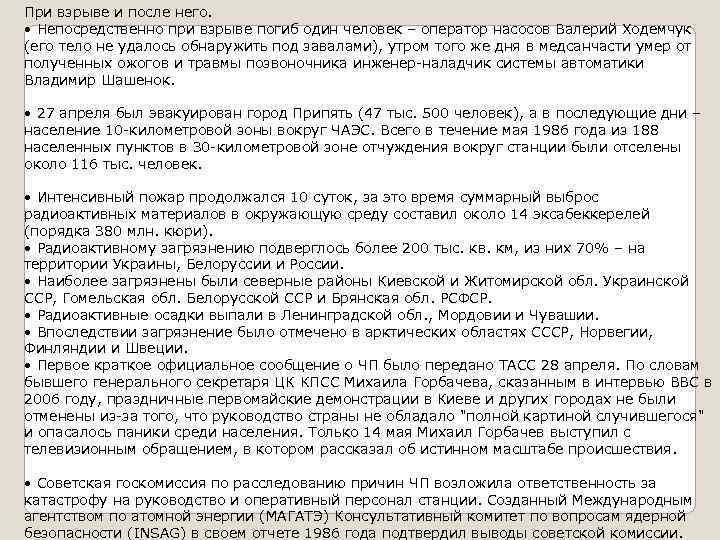 При взрыве и после него.
• Непосредственно при взрыве погиб один человек – оператор насосов Валерий Ходемчук (его тело не удалось обнаружить под завалами), утром того же дня в медсанчасти умер от полученных ожогов и травмы позвоночника инженер-наладчик системы автоматики Владимир Шашенок.

• 27 апреля был эвакуирован город Припять (47 тыс. 500 человек), а в последующие дни – население 10-километровой зоны вокруг ЧАЭС. Всего в течение мая 1986 года из 188 населенных пунктов в 30-километровой зоне отчуждения вокруг станции были отселены около 116 тыс. человек.

• Интенсивный пожар продолжался 10 суток, за это время суммарный выброс радиоактивных материалов в окружающую среду составил около 14 эксабеккерелей (порядка 380 млн. кюри).
• Радиоактивному загрязнению подверглось более 200 тыс. кв. км, из них 70% – на территории Украины, Белоруссии и России.
• Наиболее загрязнены были северные районы Киевской и Житомирской обл. Украинской ССР, Гомельская обл. Белорусской ССР и Брянская обл. РСФСР.
• Радиоактивные осадки выпали в Ленинградской обл., Мордовии и Чувашии.
• Впоследствии загрязнение было отмечено в арктических областях СССР, Норвегии, Финляндии и Швеции.
• Первое краткое официальное сообщение о ЧП было передано ТАСС 28 апреля. По словам бывшего генерального секретаря ЦК КПСС Михаила Горбачева, сказанным в интервью BBC в 2006 году, праздничные первомайские демонстрации в Киеве и других городах не были отменены из-за того, что руководство страны не обладало "полной картиной случившегося" и опасалось паники среди населения. Только 14 мая Михаил Горбачев выступил с телевизионным обращением, в котором рассказал об истинном масштабе происшествия.

• Советская госкомиссия по расследованию причин ЧП возложила ответственность за катастрофу на руководство и оперативный персонал станции. Созданный Международным агентством по атомной энергии (МАГАТЭ) Консультативный комитет по вопросам ядерной безопасности (INSAG) в своем отчете 1986 года подтвердил выводы советской комиссии.